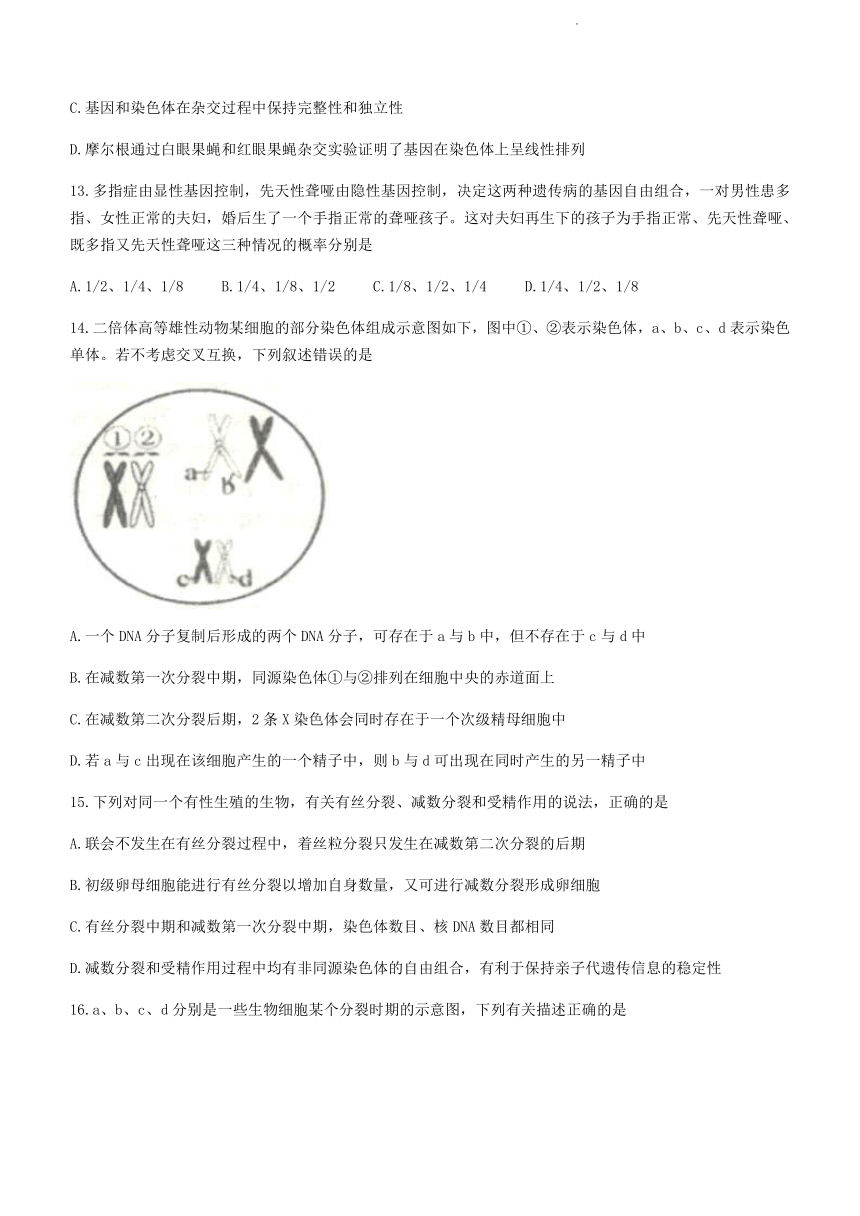 C.基因和染色体在杂交过程中保持完整性和独立性

D.摩尔根通过白眼果蝇和红眼果蝇杂交实验证明了基因在染色体上呈线性排列

13.多指症由显性基因控制，先天性聋哑由隐性基因控制，决定这两种遗传病的基因自由组合，一对男性患多指、女性正常的夫妇，婚后生了一个手指正常的聋哑孩子。这对夫妇再生下的孩子为手指正常、先天性聋哑、既多指又先天性聋哑这三种情况的概率分别是

A.1/2、1/4、1/8　B.1/4、1/8、1/2　C.1/8、1/2、1/4　D.1/4、1/2、1/8

14.二倍体高等雄性动物某细胞的部分染色体组成示意图如下，图中①、②表示染色体，a、b、c、d表示染色单体。若不考虑交叉互换，下列叙述错误的是

① ② a b c d

A.一个DNA分子复制后形成的两个DNA分子，可存在于a与b中，但不存在于c与d中

B.在减数第一次分裂中期，同源染色体①与②排列在细胞中央的赤道面上

C.在减数第二次分裂后期，2条X染色体会同时存在于一个次级精母细胞中

D.若a与c出现在该细胞产生的一个精子中，则b与d可出现在同时产生的另一精子中

15.下列对同一个有性生殖的生物，有关有丝分裂、减数分裂和受精作用的说法，正确的是

A.联会不发生在有丝分裂过程中，着丝粒分裂只发生在减数第二次分裂的后期

B.初级卵母细胞能进行有丝分裂以增加自身数量，又可进行减数分裂形成卵细胞

C.有丝分裂中期和减数第一次分裂中期，染色体数目、核DNA数目都相同

D.减数分裂和受精作用过程中均有非同源染色体的自由组合，有利于保持亲子代遗传信息的稳定性

16.a、b、c、d分别是一些生物细胞某个分裂时期的示意图，下列有关描述正确的是